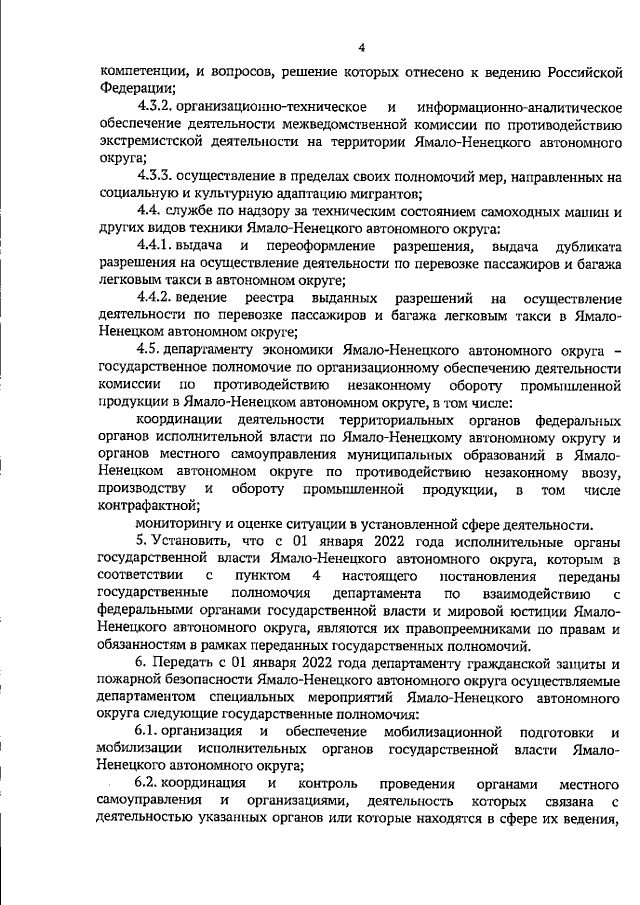 4

компетенции, и вопросов, решение которых отнесено к ведению Российской Федерации;

4.3.2. организационно-техническое и информационно-аналитическое обеспечение деятельности межведомственной комиссии по противодействию экстремистской деятельности на территории Ямало-Ненецкого автономного округа;

4.3.3. осуществление в пределах своих полномочий мер, направленных на социальную и культурную адаптацию мигрантов;

4.4. службе по надзору за техническим состоянием самоходных машин и других видов техники Ямало-Ненецкого автономного округа:

4.4.1. выдача и переоформление разрешения, выдача дубликата разрешения на осуществление деятельности по перевозке пассажиров и багажа легковым такси в автономном округе;

4.4.2. ведение реестра выданных разрешений на осуществление деятельности по перевозке пассажиров и багажа легковым такси в Ямало-Ненецком автономном округе;

4.5. департаменту экономики Ямало-Ненецкого автономного округа – государственное полномочие по организационному обеспечению деятельности комиссии по противодействию незаконному обороту промышленной продукции в Ямало-Ненецком автономном округе, в том числе:

координации деятельности территориальных органов федеральных органов исполнительной власти по Ямало-Ненецкому автономному округу и органов местного самоуправления муниципальных образований в Ямало-Ненецком автономном округе по противодействию незаконному ввозу, производству и обороту промышленной продукции, в том числе контрафактной;

мониторингу и оценке ситуации в установленной сфере деятельности.

5. Установить, что с 01 января 2022 года исполнительные органы государственной власти Ямало-Ненецкого автономного округа, которым в соответствии с пунктом 4 настоящего постановления переданы государственные полномочия департамента по взаимодействию с федеральными органами государственной власти и мировой юстиции Ямало-Ненецкого автономного округа, являются их правопреемниками по правам и обязанностям в рамках переданных государственных полномочий.

6. Передать с 01 января 2022 года департаменту гражданской защиты и пожарной безопасности Ямало-Ненецкого автономного округа осуществляемые департаментом специальных мероприятий Ямало-Ненецкого автономного округа следующие государственные полномочия:

6.1. организация и обеспечение мобилизационной подготовки и мобилизации исполнительных органов государственной власти Ямало-Ненецкого автономного округа;

6.2. координация и контроль проведения органами местного самоуправления и организациями, деятельность которых связана с деятельностью указанных органов или которые находятся в сфере их ведения,